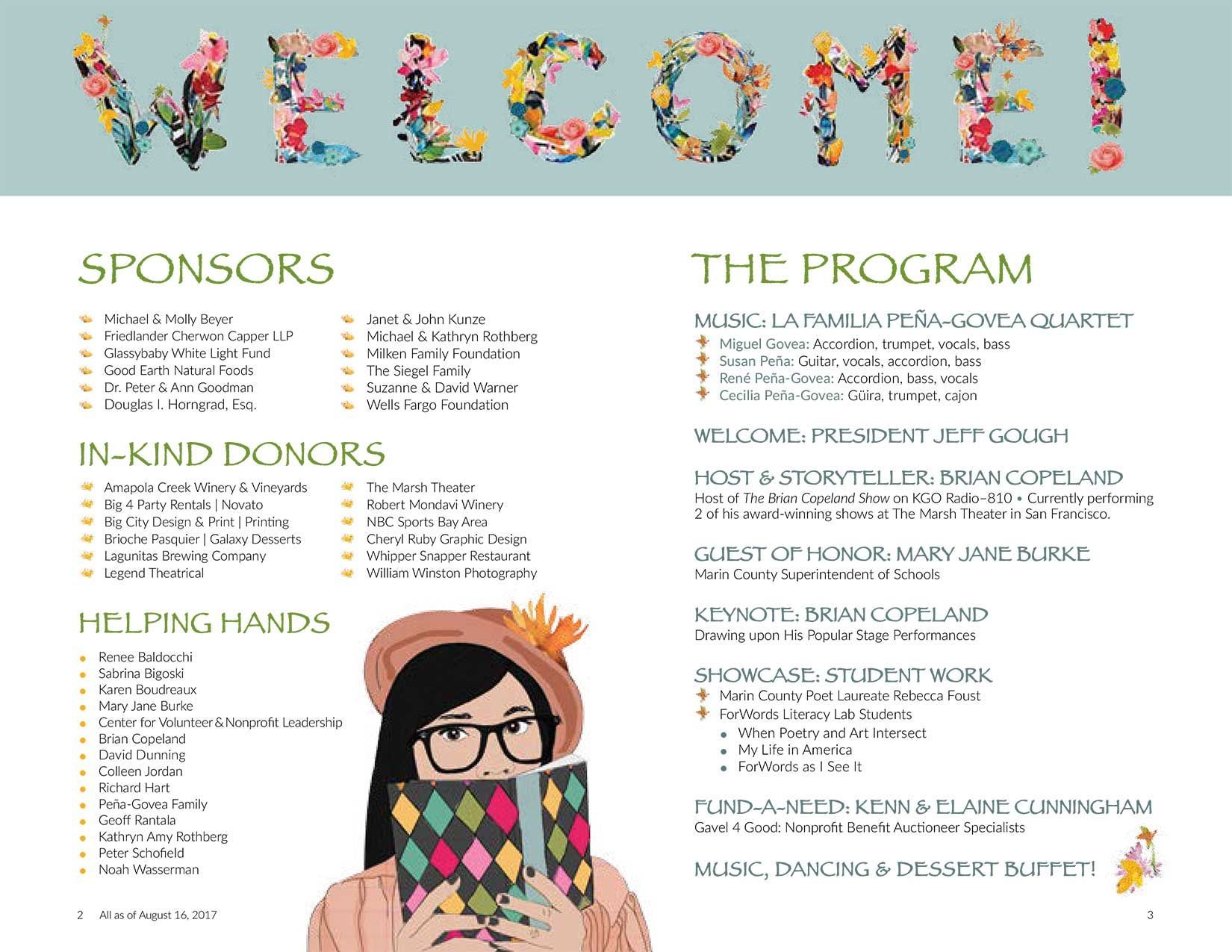 WELCOME!

SPONSORS

Michael & Molly Beyer
Friedlander Cherwon Capper LLP
Glassybaby White Light Fund
Good Earth Natural Foods
Dr. Peter & Ann Goodman
Douglas I. Horngrad, Esq.

Janet & John Kunze
Michael & Kathryn Rothberg
Milken Family Foundation
The Siegel Family
Suzanne & David Warner
Wells Fargo Foundation

IN-KIND DONORS

Amapola Creek Winery & Vineyards
Big 4 Party Rentals | Novato
Big City Design & Print | Printing
Brioche Pasquier | Galaxy Desserts
Lagunitas Brewing Company
Legend Theatrical

The Marsh Theater
Robert Mondavi Winery
NBC Sports Bay Area
Cheryl Ruby Graphic Design
Whipper Snapper Restaurant
William Winston Photography

HELPING HANDS

Renee Baldocchi
Sabrina Bigoski
Karen Boudreaux
Mary Jane Burke
Center for Volunteer & Nonprofit Leadership
Brian Copeland
David Dunning
Colleen Jordan
Richard Hart
Peña-Govea Family
Geoff Rantala
Kathryn Amy Rothberg
Peter Schofield
Noah Wasserman

2 All as of August 16, 2017

THE PROGRAM

MUSIC: LA FAMILIA PEÑA-GOVEA QUARTET
Miguel Govea: Accordion, trumpet, vocals, bass
Susan Peña: Guitar, vocals, accordion, bass
René Peña-Govea: Accordion, bass, vocals
Cecilia Peña-Govea: Güira, trumpet, cajon

WELCOME: PRESIDENT JEFF GOUGH

HOST & STORYTELLER: BRIAN COPELAND
Host of The Brian Copeland Show on KGO Radio–810 • Currently performing 2 of his award-winning shows at The Marsh Theater in San Francisco.

GUEST OF HONOR: MARY JANE BURKE
Marin County Superintendent of Schools

KEYNOTE: BRIAN COPELAND
Drawing upon His Popular Stage Performances

SHOWCASE: STUDENT WORK
Marin County Poet Laureate Rebecca Foust
ForWords Literacy Lab Students
When Poetry and Art Intersect
My Life in America
ForWords as I See It

FUND-A-NEED: KENN & ELAINE CUNNINGHAM
Gavel 4 Good: Nonprofit Benefit Auctioneer Specialists

MUSIC, DANCING & DESSERT BUFFET!

3